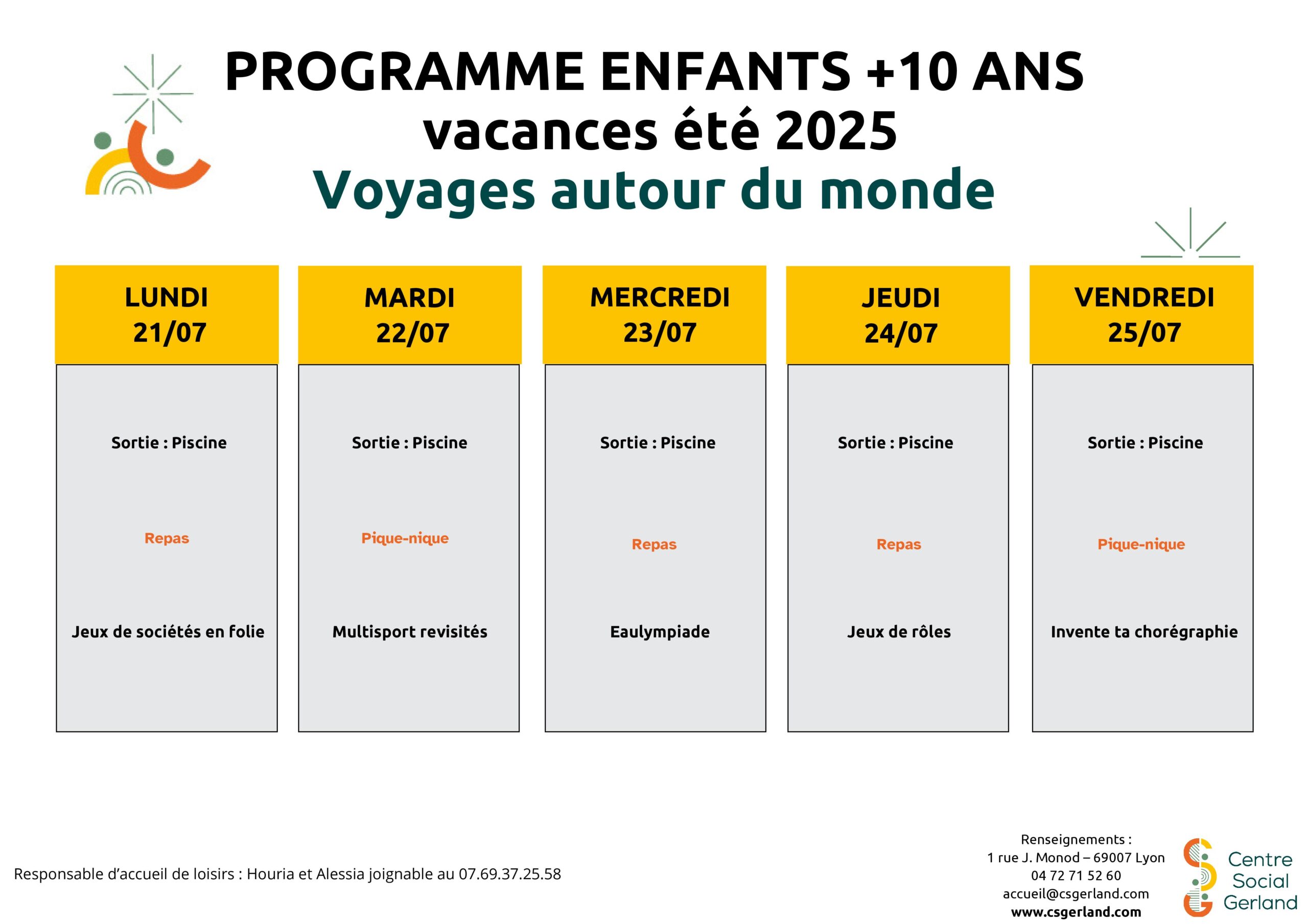 PROGRAMME ENFANTS +10 ANS
vacances été 2025
Voyages autour du monde

| LUNDI 21/07 | MARDI 22/07 | MERCREDI 23/07 | JEUDI 24/07 | VENDREDI 25/07 |
|---|---|---|---|---|
| Sortie : Piscine | Sortie : Piscine | Sortie : Piscine | Sortie : Piscine | Sortie : Piscine |
| Repas | Pique-nique | Repas | Repas | Pique-nique |
| Jeux de sociétés en folie | Multisport revisités | Eaulympiade | Jeux de rôles | Invente ta chorégraphie |

Responsable d'accueil de loisirs : Houria et Alessia joignable au 07.69.37.25.58

Renseignements :
1 rue J. Monod – 69007 Lyon
04 72 71 52 60
accueil@csgerland.com
www.csgerland.com

Centre Social Gerland